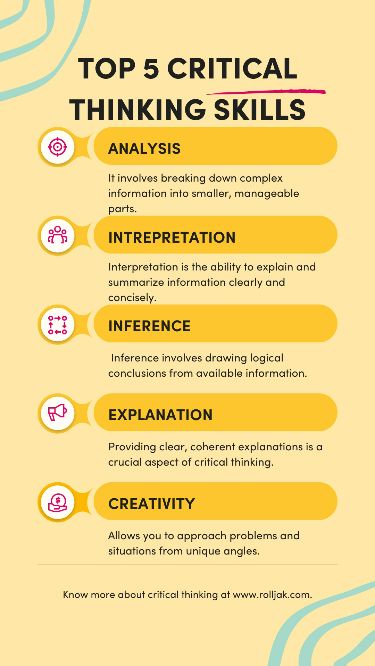 TOP 5 CRITICAL THINKING SKILLS

ANALYSIS

It involves breaking down complex information into smaller, manageable parts.

INTREPRETATION

Interpretation is the ability to explain and summarize information clearly and concisely.

INFERENCE

Inference involves drawing logical conclusions from available information.

EXPLANATION

Providing clear, coherent explanations is a crucial aspect of critical thinking.

CREATIVITY

Allows you to approach problems and situations from unique angles.

Know more about critical thinking at www.rolljak.com.